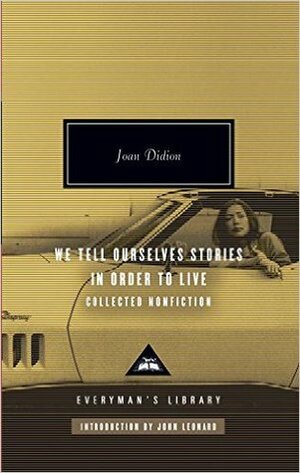 Joan Didion

WE TELL OURSELVES STORIES IN ORDER TO LIVE

COLLECTED NONFICTION

EVERYMAN'S LIBRARY

INTRODUCTION BY JOHN LEONARD